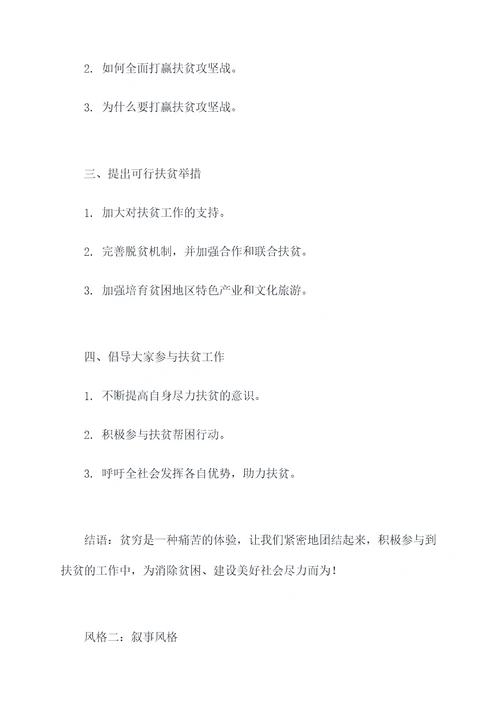 2. 如何全面打赢扶贫攻坚战。

3. 为什么要打赢扶贫攻坚战。

三、提出可行扶贫举措

1. 加大对扶贫工作的支持。

2. 完善脱贫机制，并加强合作和联合扶贫。

3. 加强培育贫困地区特色产业和文化旅游。

四、倡导大家参与扶贫工作

1. 不断提高自身尽力扶贫的意识。

2. 积极参与扶贫帮困行动。

3. 呼吁全社会发挥各自优势，助力扶贫。

结语：贫穷是一种痛苦的体验，让我们紧密地团结起来，积极参与到扶贫的工作中，为消除贫困、建设美好社会尽力而为！

风格二：叙事风格